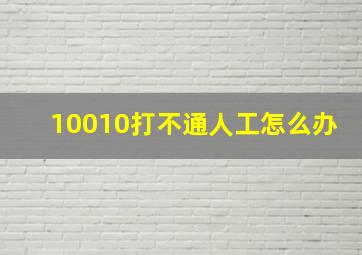 10010打不通人工怎么办